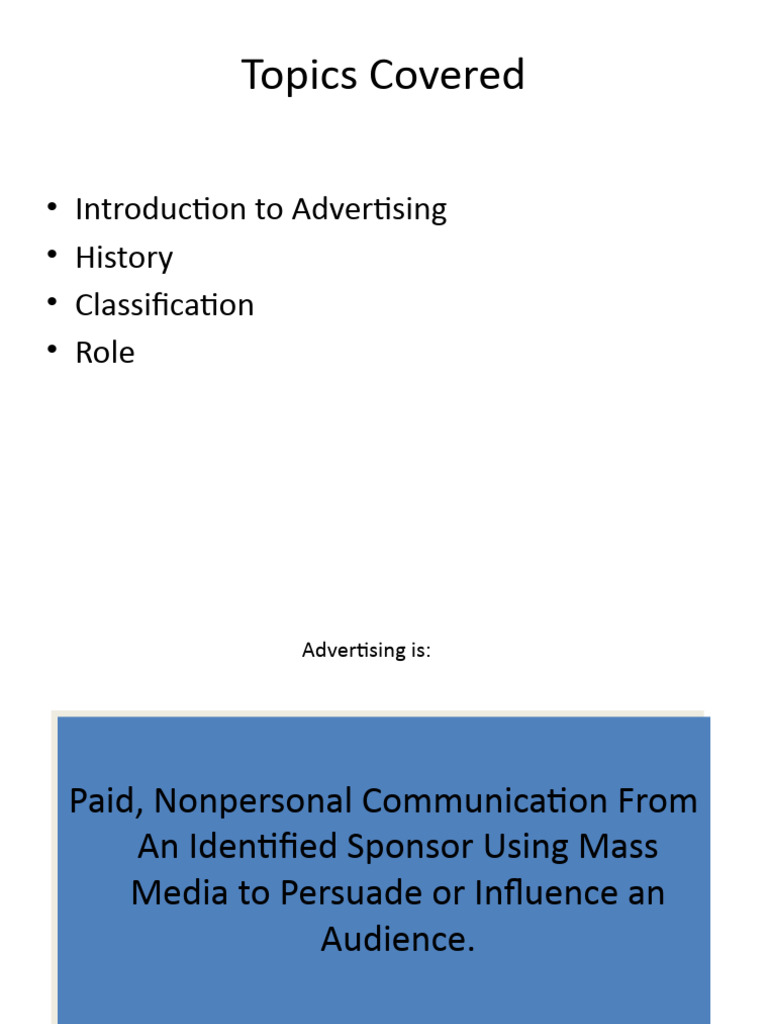 Topics Covered

• Introduction to Advertising
• History
• Classification
• Role

Advertising is:

Paid, Nonpersonal Communication From An Identified Sponsor Using Mass Media to Persuade or Influence an Audience.